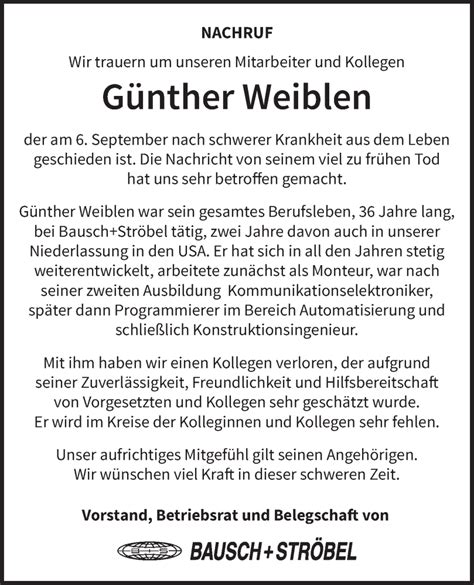 NACHRUF

Wir trauern um unseren Mitarbeiter und Kollegen

Günther Weiblen

der am 6. September nach schwerer Krankheit aus dem Leben geschieden ist. Die Nachricht von seinem viel zu frühen Tod hat uns sehr betroffen gemacht.

Günther Weiblen war sein gesamtes Berufsleben, 36 Jahre lang, bei Bausch+Ströbel tätig, zwei Jahre davon auch in unserer Niederlassung in den USA. Er hat sich in all den Jahren stetig weiterentwickelt, arbeitete zunächst als Monteur, war nach seiner zweiten Ausbildung Kommunikationselektroniker, später dann Programmierer im Bereich Automatisierung und schließlich Konstruktionsingenieur.

Mit ihm haben wir einen Kollegen verloren, der aufgrund seiner Zuverlässigkeit, Freundlichkeit und Hilfsbereitschaft von Vorgesetzten und Kollegen sehr geschätzt wurde. Er wird im Kreise der Kolleginnen und Kollegen sehr fehlen.

Unser aufrichtiges Mitgefühl gilt seinen Angehörigen. Wir wünschen viel Kraft in dieser schweren Zeit.

Vorstand, Betriebsrat und Belegschaft von

BAUSCH+STRÖBEL